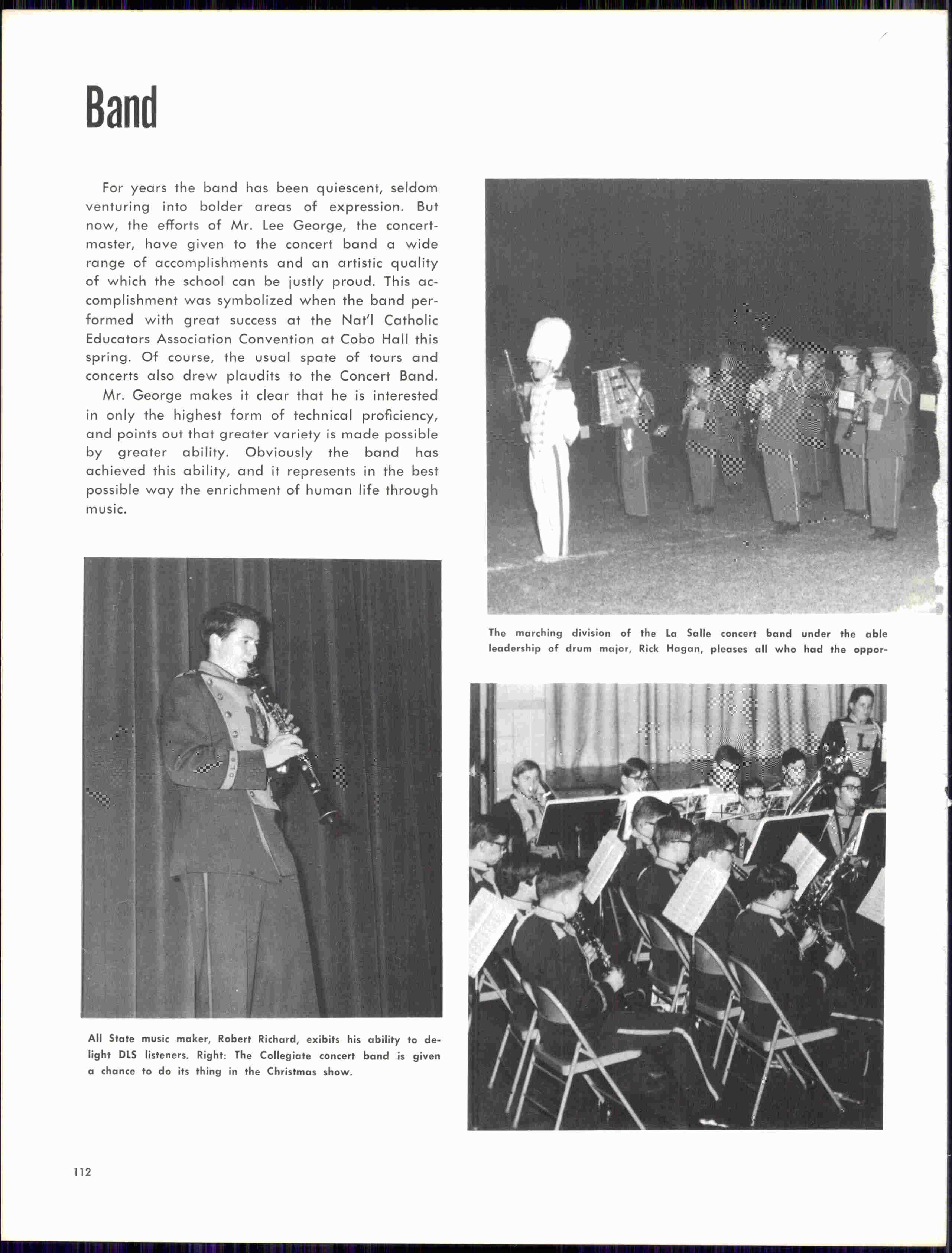 Band

For years the band has been quiescent, seldom venturing into bolder areas of expression. But now, the efforts of Mr. Lee George, the concertmaster, have given to the concert band a wide range of accomplishments and an artistic quality of which the school can be justly proud. This accomplishment was symbolized when the band performed with great success at the Nat'l Catholic Educators Association Convention at Cobo Hall this spring. Of course, the usual spate of tours and concerts also drew plaudits to the Concert Band.
Mr. George makes it clear that he is interested in only the highest form of technical proficiency, and points out that greater variety is made possible by greater ability. Obviously the band has achieved this ability, and it represents in the best possible way the enrichment of human life through music.

The marching division of the La Salle concert band under the able leadership of drum major, Rick Hagan, pleases all who had the oppor-

All State music maker, Robert Richard, exibits his ability to delight DLS listeners. Right: The Collegiate concert band is given a chance to do its thing in the Christmas show.

112